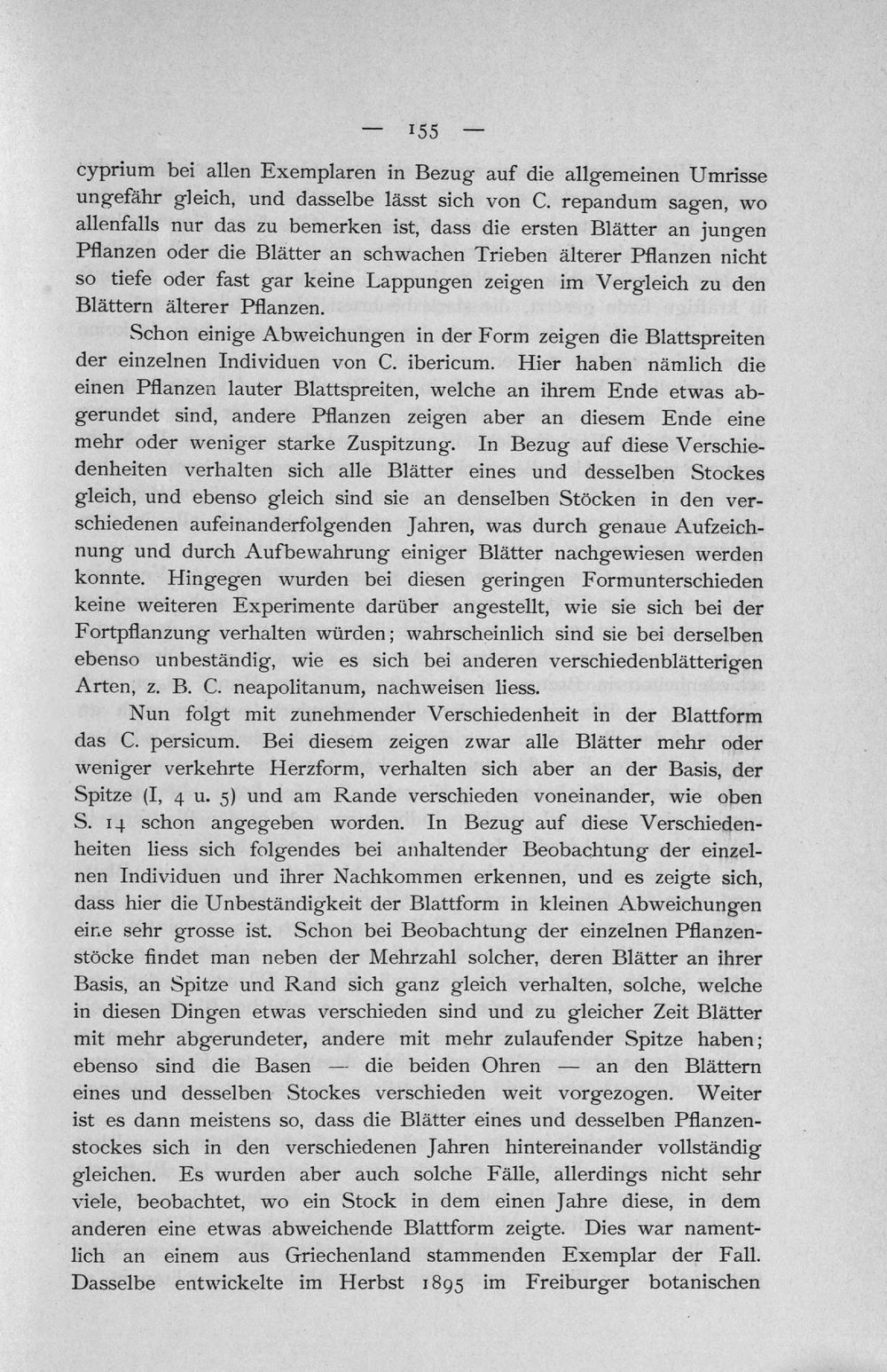 — 155 —

cyprium bei allen Exemplaren in Bezug auf die allgemeinen Umrisse ungefähr gleich, und dasselbe lässt sich von C. repandum sagen, wo allenfalls nur das zu bemerken ist, dass die ersten Blätter an jungen Pflanzen oder die Blätter an schwachen Trieben älterer Pflanzen nicht so tiefe oder fast gar keine Lappungen zeigen im Vergleich zu den Blättern älterer Pflanzen.

Schon einige Abweichungen in der Form zeigen die Blattspreiten der einzelnen Individuen von C. ibericum. Hier haben nämlich die einen Pflanzen lauter Blattspreiten, welche an ihrem Ende etwas abgerundet sind, andere Pflanzen zeigen aber an diesem Ende eine mehr oder weniger starke Zuspitzung. In Bezug auf diese Verschiedenheiten verhalten sich alle Blätter eines und desselben Stockes gleich, und ebenso gleich sind sie an denselben Stöcken in den verschiedenen aufeinanderfolgenden Jahren, was durch genaue Aufzeichnung und durch Aufbewahrung einiger Blätter nachgewiesen werden konnte. Hingegen wurden bei diesen geringen Formunterschieden keine weiteren Experimente darüber angestellt, wie sie sich bei der Fortpflanzung verhalten würden; wahrscheinlich sind sie bei derselben ebenso unbeständig, wie es sich bei anderen verschiedenblätterigen Arten, z. B. C. neapolitanum, nachweisen liess.

Nun folgt mit zunehmender Verschiedenheit in der Blattform das C. persicum. Bei diesem zeigen zwar alle Blätter mehr oder weniger verkehrte Herzform, verhalten sich aber an der Basis, der Spitze (I, 4 u. 5) und am Rande verschieden voneinander, wie oben S. 14 schon angegeben worden. In Bezug auf diese Verschiedenheiten liess sich folgendes bei anhaltender Beobachtung der einzelnen Individuen und ihrer Nachkommen erkennen, und es zeigte sich, dass hier die Unbeständigkeit der Blattform in kleinen Abweichungen eine sehr grosse ist. Schon bei Beobachtung der einzelnen Pflanzenstöcke findet man neben der Mehrzahl solcher, deren Blätter an ihrer Basis, an Spitze und Rand sich ganz gleich verhalten, solche, welche in diesen Dingen etwas verschieden sind und zu gleicher Zeit Blätter mit mehr abgerundeter, andere mit mehr zulaufender Spitze haben; ebenso sind die Basen — die beiden Ohren — an den Blättern eines und desselben Stockes verschieden weit vorgezogen. Weiter ist es dann meistens so, dass die Blätter eines und desselben Pflanzenstockes sich in den verschiedenen Jahren hintereinander vollständig gleichen. Es wurden aber auch solche Fälle, allerdings nicht sehr viele, beobachtet, wo ein Stock in dem einen Jahre diese, in dem anderen eine etwas abweichende Blattform zeigte. Dies war namentlich an einem aus Griechenland stammenden Exemplar der Fall. Dasselbe entwickelte im Herbst 1895 im Freiburger botanischen